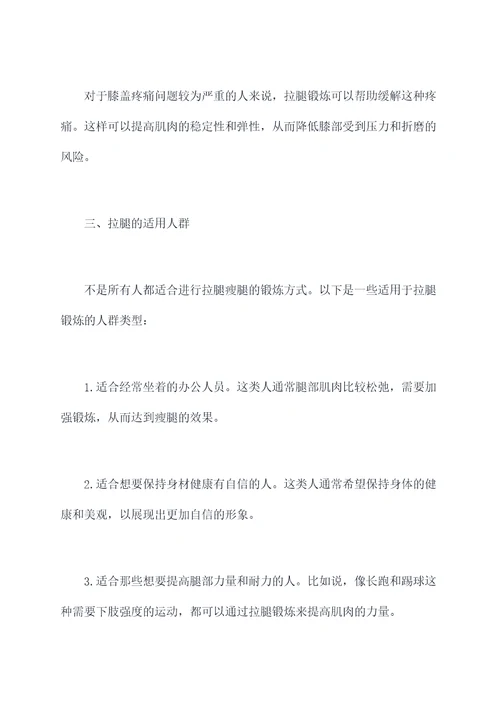 对于膝盖疼痛问题较为严重的人来说，拉腿锻炼可以帮助缓解这种疼痛。这样可以提高肌肉的稳定性和弹性，从而降低膝部受到压力和折磨的风险。

三、拉腿的适用人群

不是所有人都适合进行拉腿瘦腿的锻炼方式。以下是一些适用于拉腿锻炼的人群类型：

1.适合经常坐着的办公人员。这类人通常腿部肌肉比较松弛，需要加强锻炼，从而达到瘦腿的效果。

2.适合想要保持身材健康有自信的人。这类人通常希望保持身体的健康和美观，以展现出更加自信的形象。

3.适合那些想要提高腿部力量和耐力的人。比如说，像长跑和踢球这种需要下肢强度的运动，都可以通过拉腿锻炼来提高肌肉的力量。